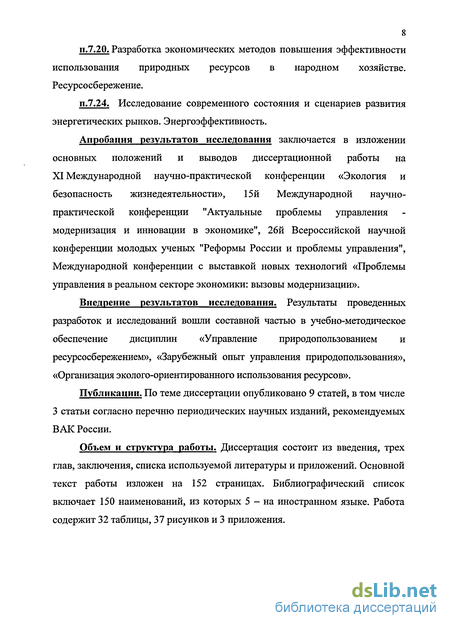 8

п.7.20. Разработка экономических методов повышения эффективности использования природных ресурсов в народном хозяйстве. Ресурсосбережение.

п.7.24. Исследование современного состояния и сценариев развития энергетических рынков. Энергоэффективность.

Апробация результатов исследования заключается в изложении основных положений и выводов диссертационной работы на XI Международной научно-практической конференции «Экология и безопасность жизнедеятельности», 15й Международной научно-практической конференции "Актуальные проблемы управления - модернизация и инновации в экономике", 26й Всероссийской научной конференции молодых ученых "Реформы России и проблемы управления", Международной конференции с выставкой новых технологий «Проблемы управления в реальном секторе экономики: вызовы модернизации».

Внедрение результатов исследования. Результаты проведенных разработок и исследований вошли составной частью в учебно-методическое обеспечение дисциплин «Управление природопользованием и ресурсосбережением», «Зарубежный опыт управления природопользования», «Организация эколого-ориентированного использования ресурсов».

Публикации. По теме диссертации опубликовано 9 статей, в том числе 3 статьи согласно перечню периодических научных изданий, рекомендуемых ВАК России.

Объем и структура работы. Диссертация состоит из введения, трех глав, заключения, списка используемой литературы и приложений. Основной текст работы изложен на 152 страницах. Библиографический список включает 150 наименований, из которых 5 – на иностранном языке. Работа содержит 32 таблицы, 37 рисунков и 3 приложения.

dsLib.net
библиотека диссертаций